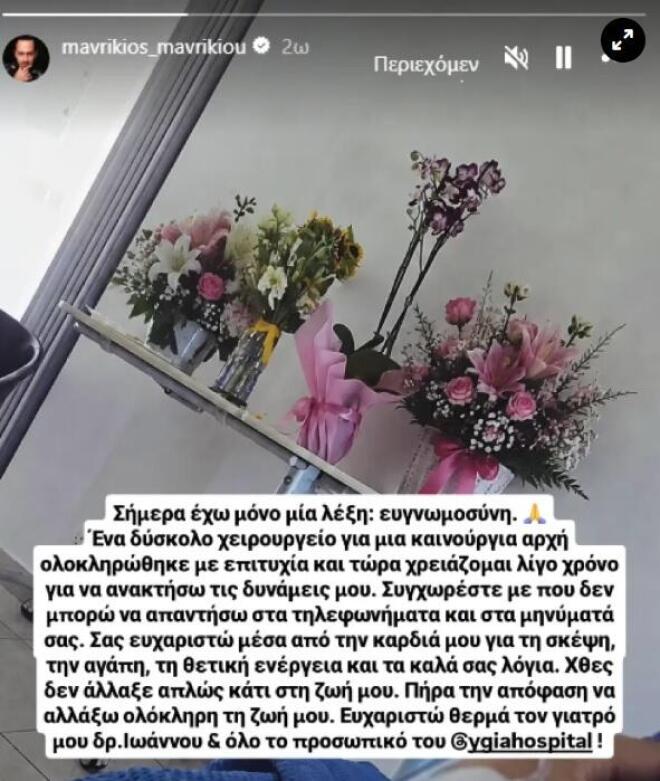 mavrikios_mavrikiou 2ω

Περιεχόμεν

Σήμερα έχω μόνο μία λέξη: ευγνωμοσύνη. 🙏
Ένα δύσκολο χειρουργείο για μια καινούργια αρχή ολοκληρώθηκε με επιτυχία και τώρα χρειάζομαι λίγο χρόνο για να ανακτήσω τις δυνάμεις μου. Συγχωρέστε με που δεν μπορώ να απαντήσω στα τηλεφωνήματα και στα μηνύματά σας. Σας ευχαριστώ μέσα από την καρδιά μου για τη σκέψη, την αγάπη, τη θετική ενέργεια και τα καλά σας λόγια. Χθες δεν άλλαξε απλώς κάτι στη ζωή μου. Πήρα την απόφαση να αλλάξω ολόκληρη τη ζωή μου. Ευχαριστώ θερμά τον γιατρό μου δρ.Ιωάννου & όλο το προσωπικό του @ygiahospital !